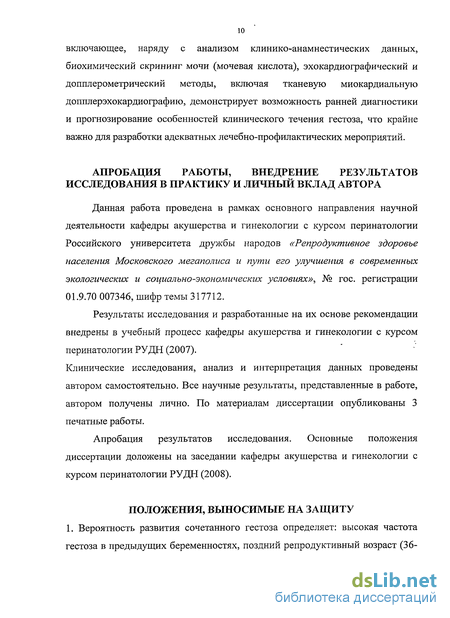 10

включающее, наряду с анализом клинико-анамнестических данных, биохимический скрининг мочи (мочевая кислота), эхокардиографический и допплерометрический методы, включая тканевую миокардиальную допплерэхокардиографию, демонстрирует возможность ранней диагностики и прогнозирование особенностей клинического течения гестоза, что крайне важно для разработки адекватных лечебно-профилактических мероприятий.

АПРОБАЦИЯ РАБОТЫ, ВНЕДРЕНИЕ РЕЗУЛЬТАТОВ ИССЛЕДОВАНИЯ В ПРАКТИКУ И ЛИЧНЫЙ ВКЛАД АВТОРА

Данная работа проведена в рамках основного направления научной деятельности кафедры акушерства и гинекологии с курсом перинатологии Российского университета дружбы народов «Репродуктивное здоровье населения Московского мегаполиса и пути его улучшения в современных экологических и социально-экономических условиях», № гос. регистрации 01.9.70 007346, шифр темы 317712.

Результаты исследования и разработанные на их основе рекомендации внедрены в учебный процесс кафедры акушерства и гинекологии с курсом перинатологии РУДН (2007).

Клинические исследования, анализ и интерпретация данных проведены автором самостоятельно. Все научные результаты, представленные в работе, автором получены лично. По материалам диссертации опубликованы 3 печатные работы.

Апробация результатов исследования. Основные положения диссертации доложены на заседании кафедры акушерства и гинекологии с курсом перинатологии РУДН (2008).

ПОЛОЖЕНИЯ, ВЫНОСИМЫЕ НА ЗАЩИТУ

1. Вероятность развития сочетанного гестоза определяет: высокая частота гестоза в предыдущих беременностях, поздний репродуктивный возраст (36-

dsLib.net
библиотека диссертаций